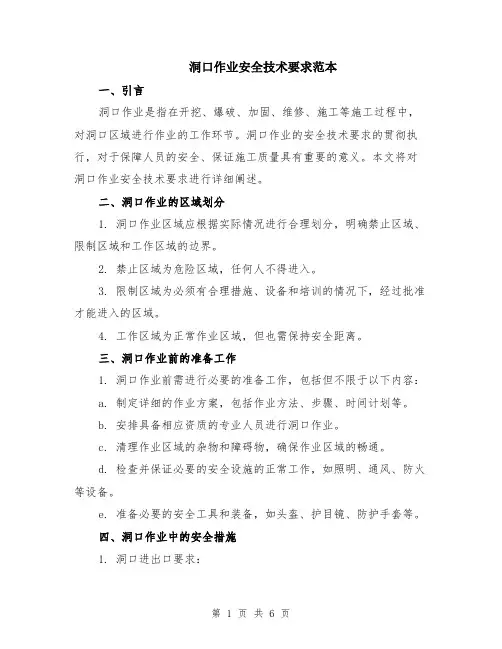 洞口作业安全技术要求范本

一、引言

洞口作业是指在开挖、爆破、加固、维修、施工等施工过程中，对洞口区域进行作业的工作环节。洞口作业的安全技术要求的贯彻执行，对于保障人员的安全、保证施工质量具有重要的意义。本文将对洞口作业安全技术要求进行详细阐述。

二、洞口作业的区域划分

1. 洞口作业区域应根据实际情况进行合理划分，明确禁止区域、限制区域和工作区域的边界。

2. 禁止区域为危险区域，任何人不得进入。

3. 限制区域为必须有合理措施、设备和培训的情况下，经过批准才能进入的区域。

4. 工作区域为正常作业区域，但也需保持安全距离。

三、洞口作业前的准备工作

1. 洞口作业前需进行必要的准备工作，包括但不限于以下内容：

a. 制定详细的作业方案，包括作业方法、步骤、时间计划等。

b. 安排具备相应资质的专业人员进行洞口作业。

c. 清理作业区域的杂物和障碍物，确保作业区域的畅通。

d. 检查并保证必要的安全设施的正常工作，如照明、通风、防火等设备。

e. 准备必要的安全工具和装备，如头盔、护目镜、防护手套等。

四、洞口作业中的安全措施

1. 洞口进出口要求：

第 1 页 共 6 页